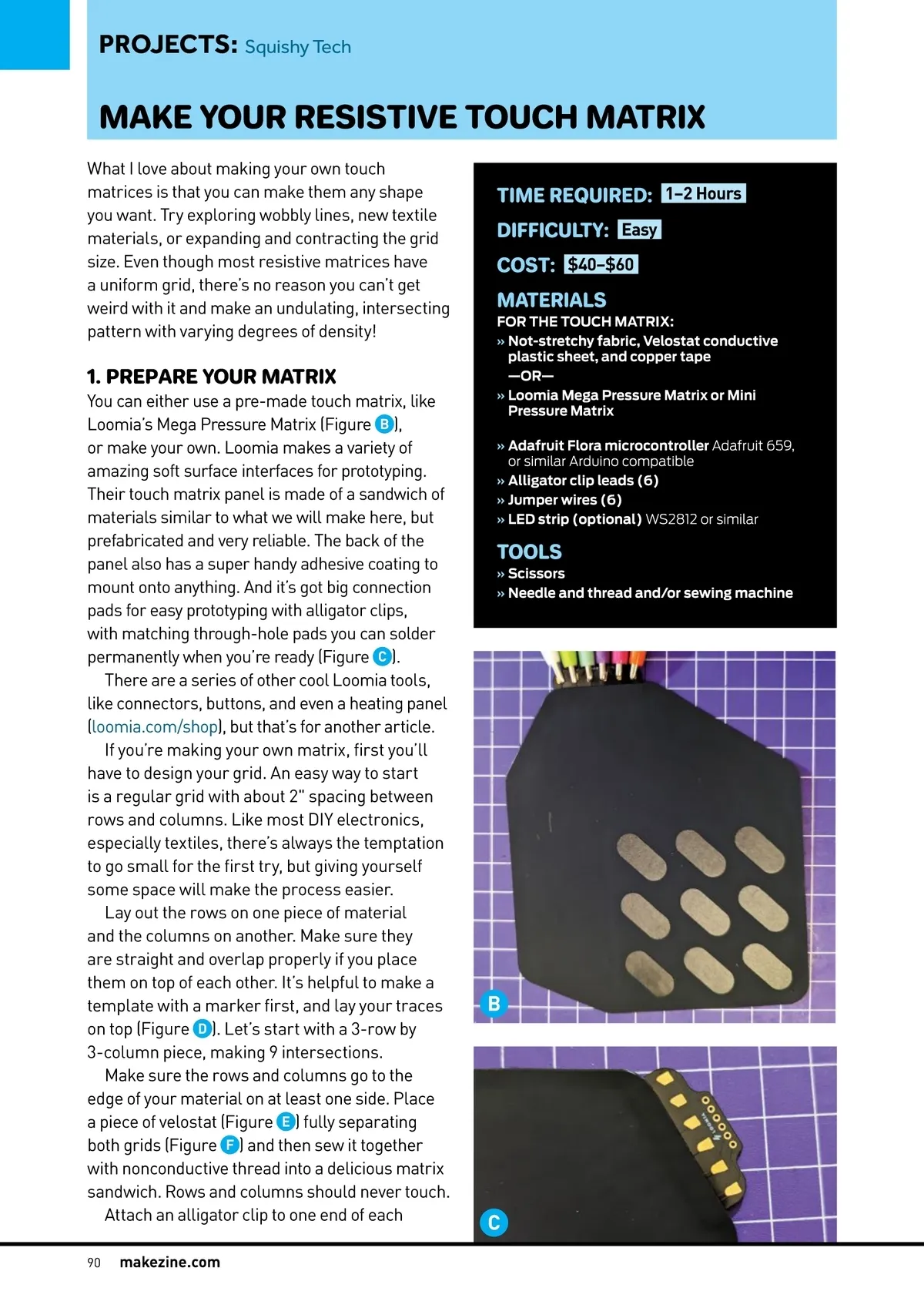 PROJECTS: Squishy Tech

MAKE YOUR RESISTIVE TOUCH MATRIX

What I love about making your own touch matrices is that you can make them any shape you want. Try exploring wobbly lines, new textile materials, or expanding and contracting the grid size. Even though most resistive matrices have a uniform grid, there's no reason you can't get weird with it and make an undulating, intersecting pattern with varying degrees of density!

1. PREPARE YOUR MATRIX

You can either use a pre-made touch matrix, like Loomia's Mega Pressure Matrix (Figure B), or make your own. Loomia makes a variety of amazing soft surface interfaces for prototyping. Their touch matrix panel is made of a sandwich of materials similar to what we will make here, but prefabricated and very reliable. The back of the panel also has a super handy adhesive coating to mount onto anything. And it's got big connection pads for easy prototyping with alligator clips, with matching through-hole pads you can solder permanently when you're ready (Figure C).

There are a series of other cool Loomia tools, like connectors, buttons, and even a heating panel (loomia.com/shop), but that's for another article.

If you're making your own matrix, first you'll have to design your grid. An easy way to start is a regular grid with about 2" spacing between rows and columns. Like most DIY electronics, especially textiles, there's always the temptation to go small for the first try, but giving yourself some space will make the process easier.

Lay out the rows on one piece of material and the columns on another. Make sure they are straight and overlap properly if you place them on top of each other. It's helpful to make a template with a marker first, and lay your traces on top (Figure D). Let's start with a 3-row by 3-column piece, making 9 intersections.

Make sure the rows and columns go to the edge of your material on at least one side. Place a piece of velostat (Figure E) fully separating both grids (Figure F) and then sew it together with nonconductive thread into a delicious matrix sandwich. Rows and columns should never touch.

Attach an alligator clip to one end of each

TIME REQUIRED: 1–2 Hours
DIFFICULTY: Easy
COST: $40–$60

MATERIALS
FOR THE TOUCH MATRIX:
» Not-stretchy fabric, Velostat conductive plastic sheet, and copper tape
—OR—
» Loomia Mega Pressure Matrix or Mini Pressure Matrix

» Adafruit Flora microcontroller Adafruit 659, or similar Arduino compatible
» Alligator clip leads (6)
» Jumper wires (6)
» LED strip (optional) WS2812 or similar

TOOLS
» Scissors
» Needle and thread and/or sewing machine

B

LOOMIA

C

90 makezine.com